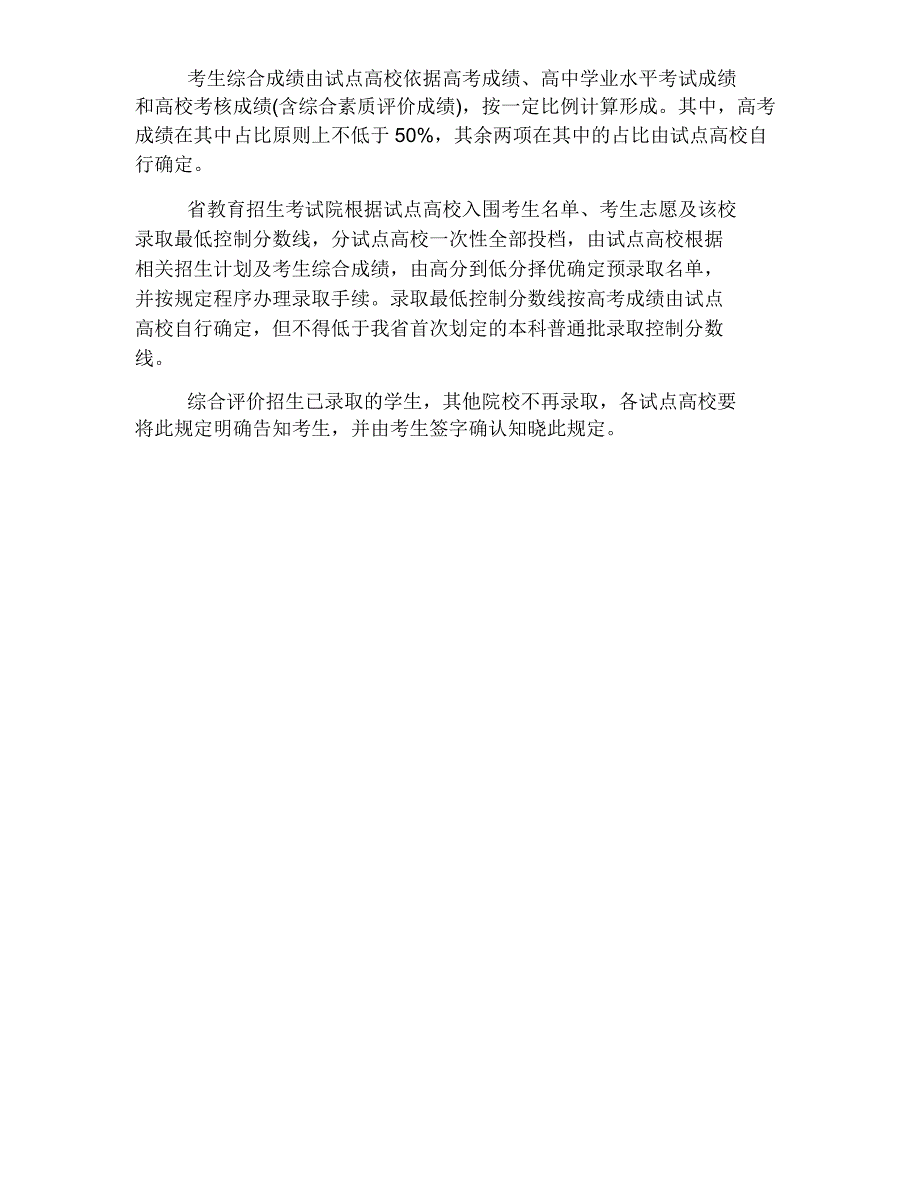 考生综合成绩由试点高校依据高考成绩、高中学业水平考试成绩和高校考核成绩(含综合素质评价成绩)，按一定比例计算形成。其中，高考成绩在其中占比原则上不低于 50%，其余两项在其中的占比由试点高校自行确定。

省教育招生考试院根据试点高校入围考生名单、考生志愿及该校录取最低控制分数线，分试点高校一次性全部投档，由试点高校根据相关招生计划及考生综合成绩，由高分到低分择优确定预录取名单，并按规定程序办理录取手续。录取最低控制分数线按高考成绩由试点高校自行确定，但不得低于我省首次划定的本科普通批录取控制分数线。

综合评价招生已录取的学生，其他院校不再录取，各试点高校要将此规定明确告知考生，并由考生签字确认知晓此规定。